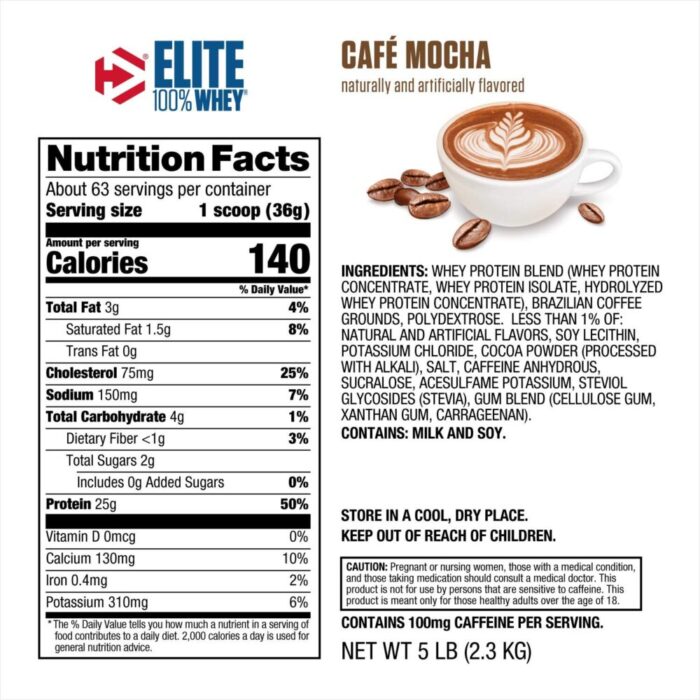 ELITE
100% WHEY

Nutrition Facts
About 63 servings per container
Serving size 1 scoop (36g)

Amount per serving
Calories 140

| | % Daily Value* |
|---|---|
| Total Fat 3g | 4% |
| Saturated Fat 1.5g | 8% |
| Trans Fat 0g | |
| Cholesterol 75mg | 25% |
| Sodium 150mg | 7% |
| Total Carbohydrate 4g | 1% |
| Dietary Fiber <1g | 3% |
| Total Sugars 2g | |
| Includes 0g Added Sugars | 0% |
| Protein 25g | 50% |
| Vitamin D 0mcg | 0% |
| Calcium 130mg | 10% |
| Iron 0.4mg | 2% |
| Potassium 310mg | 6% |

* The % Daily Value tells you how much a nutrient in a serving of food contributes to a daily diet. 2,000 calories a day is used for general nutrition advice.

CAFÉ MOCHA
naturally and artificially flavored

INGREDIENTS: WHEY PROTEIN BLEND (WHEY PROTEIN CONCENTRATE, WHEY PROTEIN ISOLATE, HYDROLYZED WHEY PROTEIN CONCENTRATE), BRAZILIAN COFFEE GROUNDS, POLYDEXTROSE. LESS THAN 1% OF: NATURAL AND ARTIFICIAL FLAVORS, SOY LECITHIN, POTASSIUM CHLORIDE, COCOA POWDER (PROCESSED WITH ALKALI), SALT, CAFFEINE ANHYDROUS, SUCRALOSE, ACESULFAME POTASSIUM, STEVIOL GLYCOSIDES (STEVIA), GUM BLEND (CELLULOSE GUM, XANTHAN GUM, CARRAGEENAN).
CONTAINS: MILK AND SOY.

STORE IN A COOL, DRY PLACE.
KEEP OUT OF REACH OF CHILDREN.

CAUTION: Pregnant or nursing women, those with a medical condition, and those taking medication should consult a medical doctor. This product is not for use by persons that are sensitive to caffeine. This product is meant only for those healthy adults over the age of 18.

CONTAINS 100mg CAFFEINE PER SERVING.

NET WT 5 LB (2.3 KG)